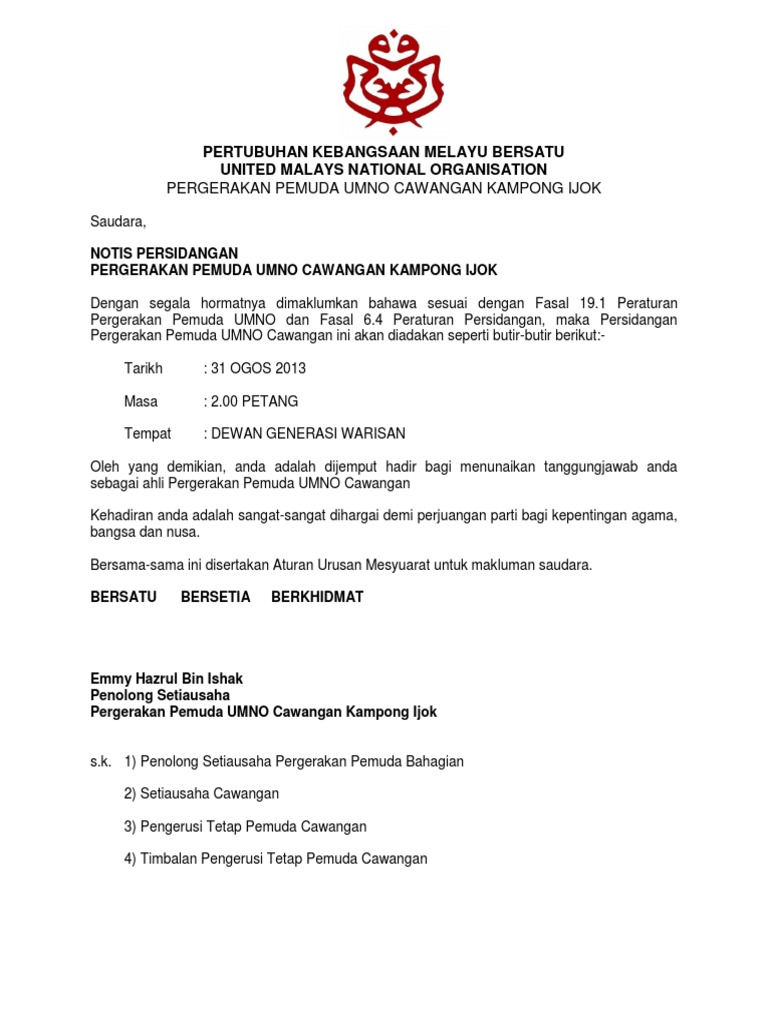 PERTUBUHAN KEBANGSAAN MELAYU BERSATU
UNITED MALAYS NATIONAL ORGANISATION
PERGERAKAN PEMUDA UMNO CAWANGAN KAMPONG IJOK

Saudara,

NOTIS PERSIDANGAN
PERGERAKAN PEMUDA UMNO CAWANGAN KAMPONG IJOK

Dengan segala hormatnya dimaklumkan bahawa sesuai dengan Fasal 19.1 Peraturan Pergerakan Pemuda UMNO dan Fasal 6.4 Peraturan Persidangan, maka Persidangan Pergerakan Pemuda UMNO Cawangan ini akan diadakan seperti butir-butir berikut:-

Tarikh : 31 OGOS 2013

Masa : 2.00 PETANG

Tempat : DEWAN GENERASI WARISAN

Oleh yang demikian, anda adalah dijemput hadir bagi menunaikan tanggungjawab anda sebagai ahli Pergerakan Pemuda UMNO Cawangan

Kehadiran anda adalah sangat-sangat dihargai demi perjuangan parti bagi kepentingan agama, bangsa dan nusa.

Bersama-sama ini disertakan Aturan Urusan Mesyuarat untuk makluman saudara.

BERSATU BERSETIA BERKHIDMAT

Emmy Hazrul Bin Ishak
Penolong Setiausaha
Pergerakan Pemuda UMNO Cawangan Kampong Ijok

s.k. 1) Penolong Setiausaha Pergerakan Pemuda Bahagian

2) Setiausaha Cawangan

3) Pengerusi Tetap Pemuda Cawangan

4) Timbalan Pengerusi Tetap Pemuda Cawangan